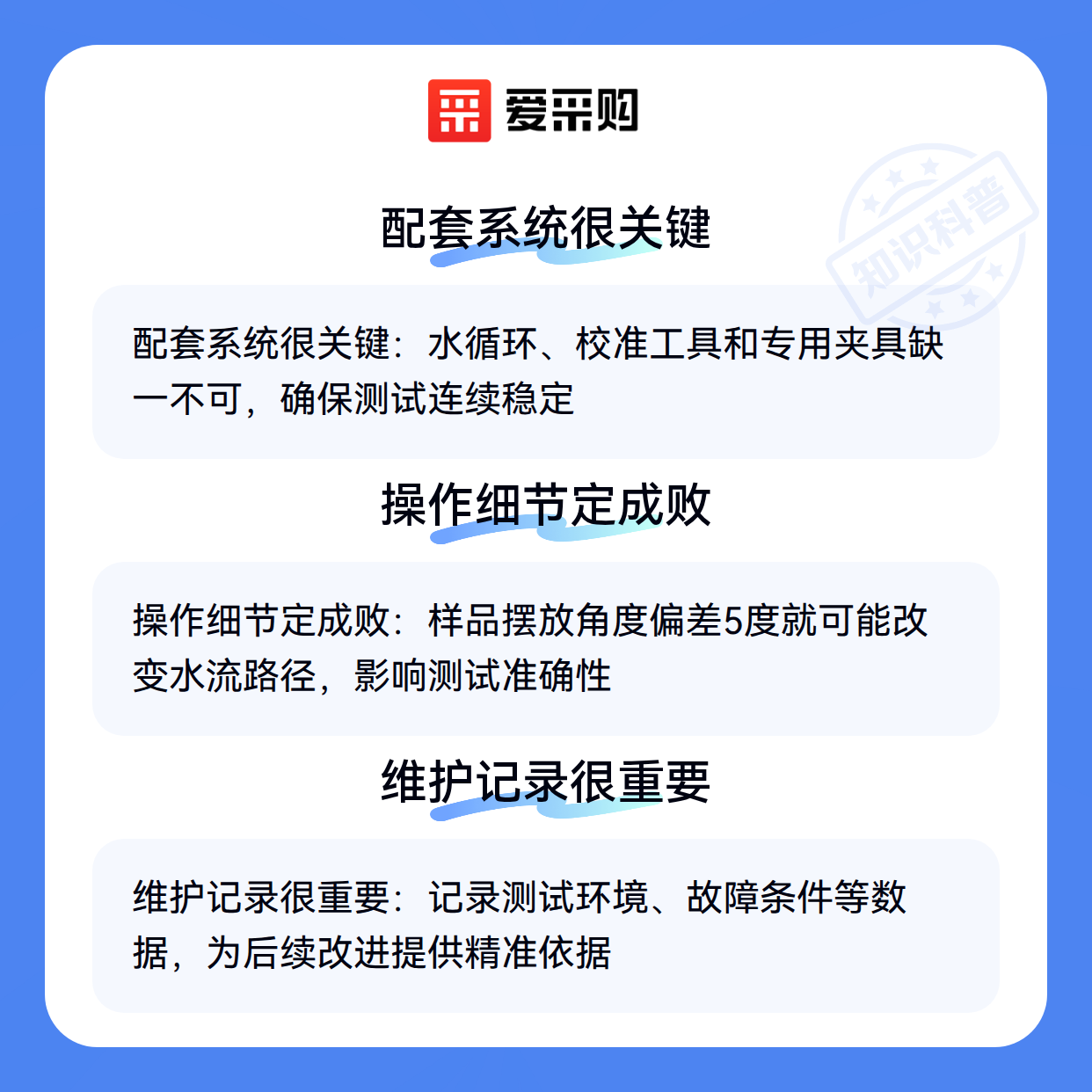 爱采购

配套系统很关键

配套系统很关键：水循环、校准工具和专用夹具缺一不可，确保测试连续稳定

操作细节定成败

操作细节定成败：样品摆放角度偏差5度就可能改变水流路径，影响测试准确性

维护记录很重要

维护记录很重要：记录测试环境、故障条件等数据，为后续改进提供精准依据

知识科普